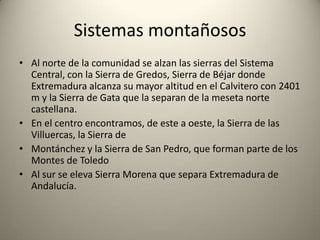 Sistemas montañosos

• Al norte de la comunidad se alzan las sierras del Sistema Central, con la Sierra de Gredos, Sierra de Béjar donde Extremadura alcanza su mayor altitud en el Calvitero con 2401 m y la Sierra de Gata que la separan de la meseta norte castellana.
• En el centro encontramos, de este a oeste, la Sierra de las Villuercas, la Sierra de
• Montánchez y la Sierra de San Pedro, que forman parte de los Montes de Toledo
• Al sur se eleva Sierra Morena que separa Extremadura de Andalucía.